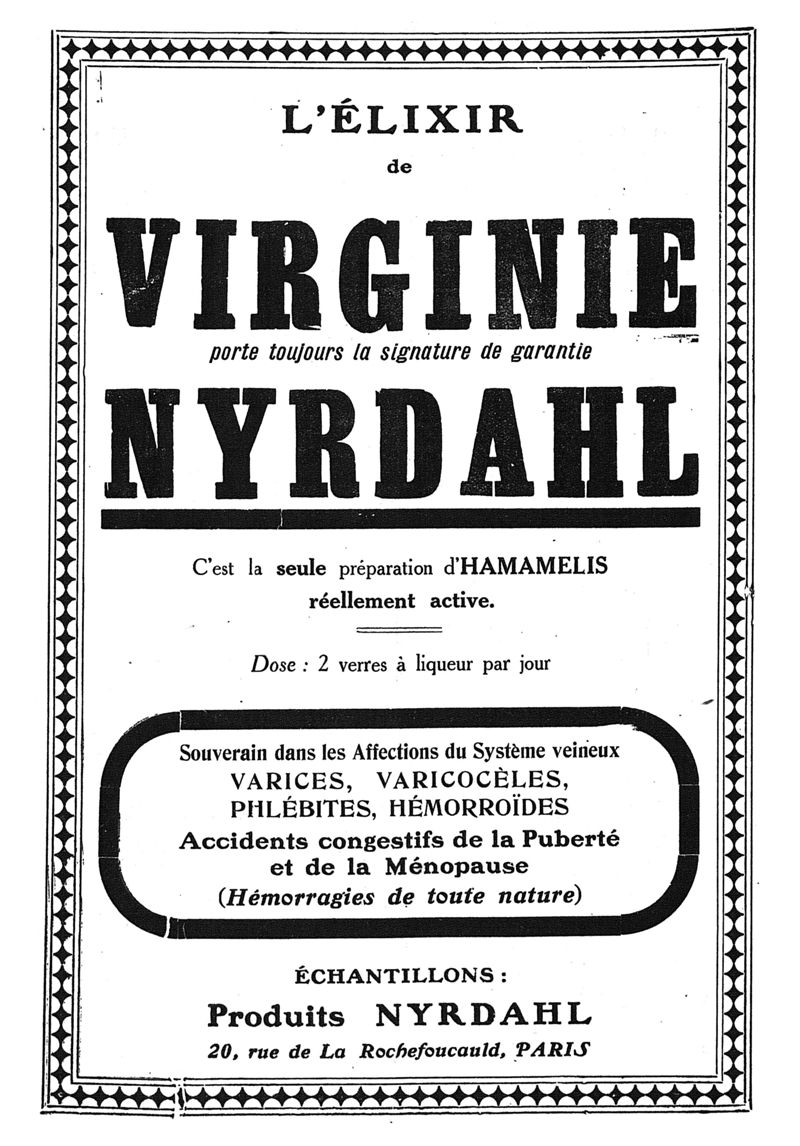 L'ÉLIXIR

de

VIRGINIE

porte toujours la signature de garantie

NYRDAHL

C'est la seule préparation d'HAMAMELIS réellement active.

Dose : 2 verres à liqueur par jour

Souverain dans les Affections du Système veineux
VARICES, VARICOCÈLES,
PHLÉBITES, HÉMORROÏDES
Accidents congestifs de la Puberté
et de la Ménopause
(Hémorragies de toute nature)

ÉCHANTILLONS :

Produits NYRDAHL

20, rue de La Rochefoucauld, PARIS